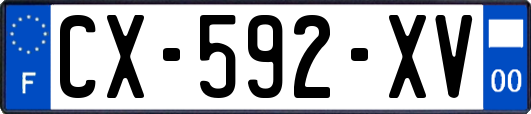 F
CX-592-XV
00